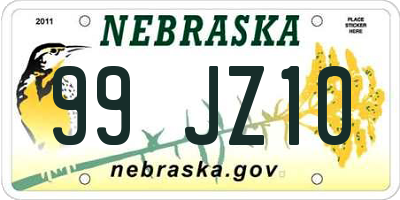 2011
NEBRASKA
PLACE STICKER HERE
99 JZ10
nebraska.gov